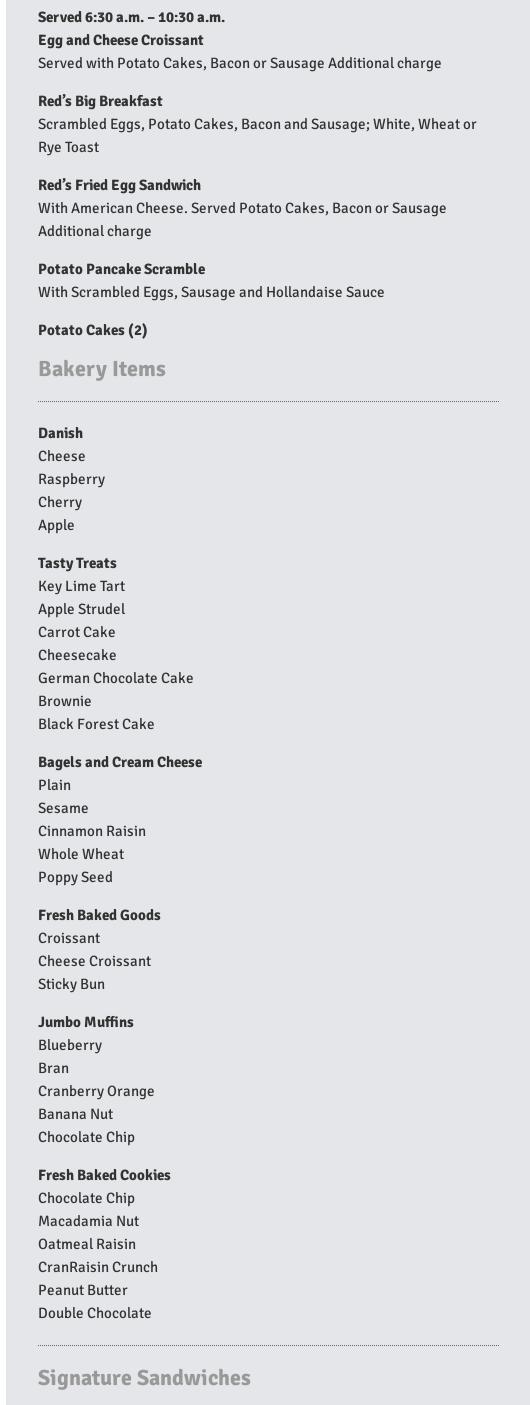 Served 6:30 a.m. – 10:30 a.m.
Egg and Cheese Croissant
Served with Potato Cakes, Bacon or Sausage Additional charge

Red's Big Breakfast
Scrambled Eggs, Potato Cakes, Bacon and Sausage; White, Wheat or Rye Toast

Red's Fried Egg Sandwich
With American Cheese. Served Potato Cakes, Bacon or Sausage Additional charge

Potato Pancake Scramble
With Scrambled Eggs, Sausage and Hollandaise Sauce

Potato Cakes (2)

Bakery Items

Danish
Cheese
Raspberry
Cherry
Apple

Tasty Treats
Key Lime Tart
Apple Strudel
Carrot Cake
Cheesecake
German Chocolate Cake
Brownie
Black Forest Cake

Bagels and Cream Cheese
Plain
Sesame
Cinnamon Raisin
Whole Wheat
Poppy Seed

Fresh Baked Goods
Croissant
Cheese Croissant
Sticky Bun

Jumbo Muffins
Blueberry
Bran
Cranberry Orange
Banana Nut
Chocolate Chip

Fresh Baked Cookies
Chocolate Chip
Macadamia Nut
Oatmeal Raisin
CranRaisin Crunch
Peanut Butter
Double Chocolate

Signature Sandwiches